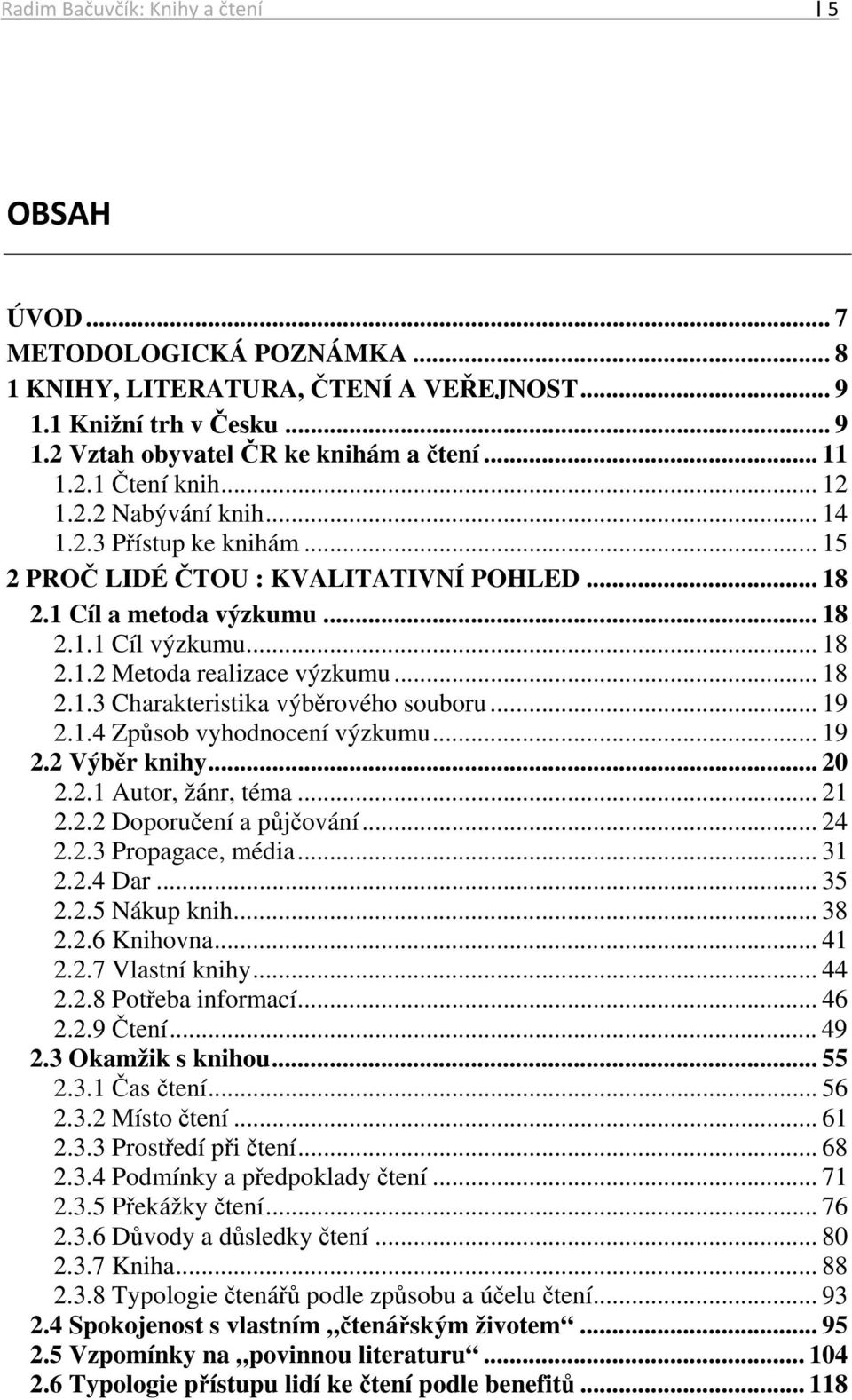 Radim Bačuvčík: Knihy a čtení | 5

OBSAH

ÚVOD ... 7
METODOLOGICKÁ POZNÁMKA ... 8
1 KNIHY, LITERATURA, ČTENÍ A VEŘEJNOST ... 9
1.1 Knižní trh v Česku ... 9
1.2 Vztah obyvatel ČR ke knihám a čtení ... 11
1.2.1 Čtení knih ... 12
1.2.2 Nabývání knih ... 14
1.2.3 Přístup ke knihám ... 15
2 PROČ LIDÉ ČTOU : KVALITATIVNÍ POHLED ... 18
2.1 Cíl a metoda výzkumu ... 18
2.1.1 Cíl výzkumu ... 18
2.1.2 Metoda realizace výzkumu ... 18
2.1.3 Charakteristika výběrového souboru ... 19
2.1.4 Způsob vyhodnocení výzkumu ... 19
2.2 Výběr knihy ... 20
2.2.1 Autor, žánr, téma ... 21
2.2.2 Doporučení a půjčování ... 24
2.2.3 Propagace, média ... 31
2.2.4 Dar ... 35
2.2.5 Nákup knih ... 38
2.2.6 Knihovna ... 41
2.2.7 Vlastní knihy ... 44
2.2.8 Potřeba informací ... 46
2.2.9 Čtení ... 49
2.3 Okamžik s knihou ... 55
2.3.1 Čas čtení ... 56
2.3.2 Místo čtení ... 61
2.3.3 Prostředí při čtení ... 68
2.3.4 Podmínky a předpoklady čtení ... 71
2.3.5 Překážky čtení ... 76
2.3.6 Důvody a důsledky čtení ... 80
2.3.7 Kniha ... 88
2.3.8 Typologie čtenářů podle způsobu a účelu čtení ... 93
2.4 Spokojenost s vlastním „čtenářským životem“ ... 95
2.5 Vzpomínky na „povinnou literaturu“ ... 104
2.6 Typologie přístupu lidí ke čtení podle benefitů ... 118